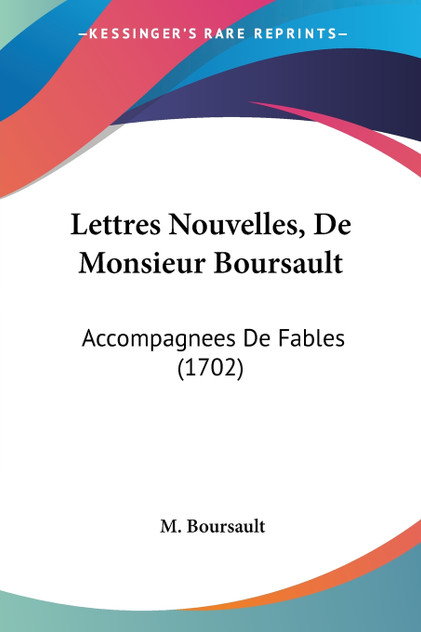 —KESSINGER'S RARE REPRINTS—

Lettres Nouvelles, De Monsieur Boursault

Accompagnees De Fables (1702)

M. Boursault